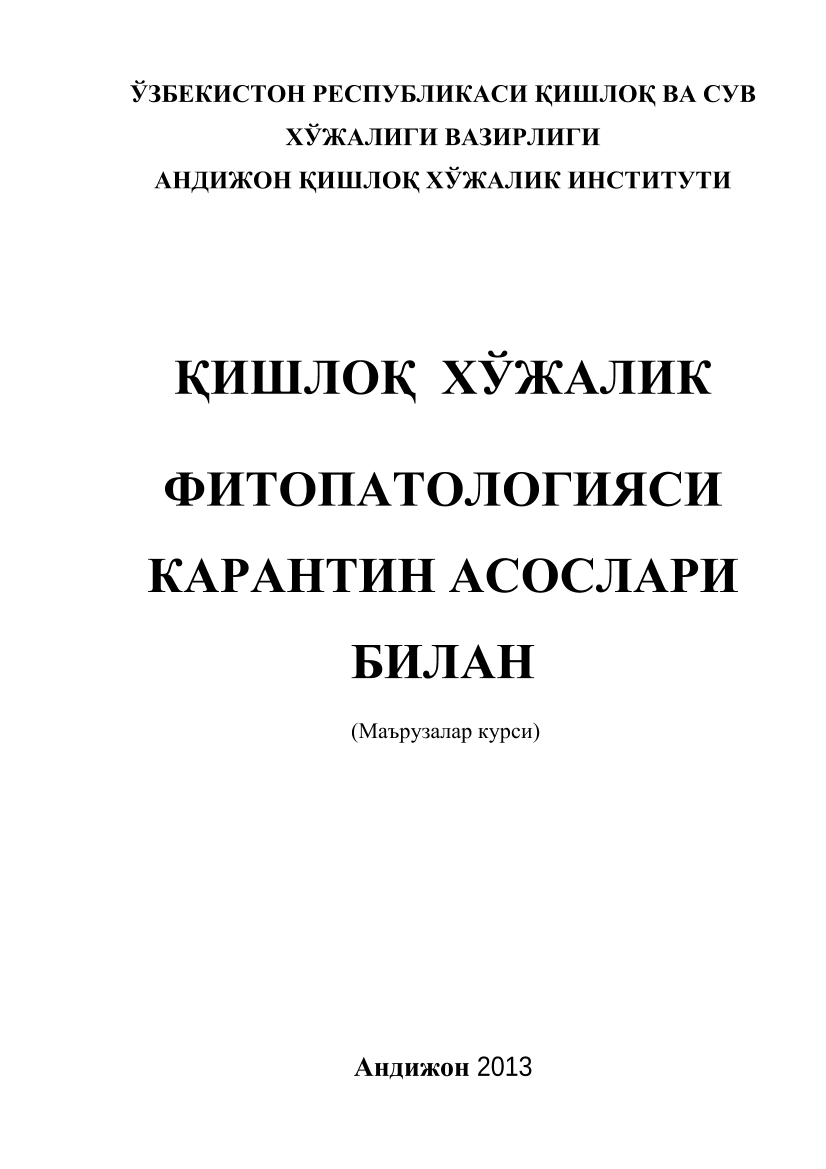 ЎЗБЕКИСТОН РЕСПУБЛИКАСИ ҚИШЛОҚ ВА СУВ ХЎЖАЛИГИ ВАЗИРЛИГИ
АНДИЖОН ҚИШЛОҚ ХЎЖАЛИК ИНСТИТУТИ

ҚИШЛОҚ ХЎЖАЛИК

ФИТОПАТОЛОГИЯСИ КАРАНТИН АСОСЛАРИ БИЛАН

(Маърузалар курси)

Андижон 2013